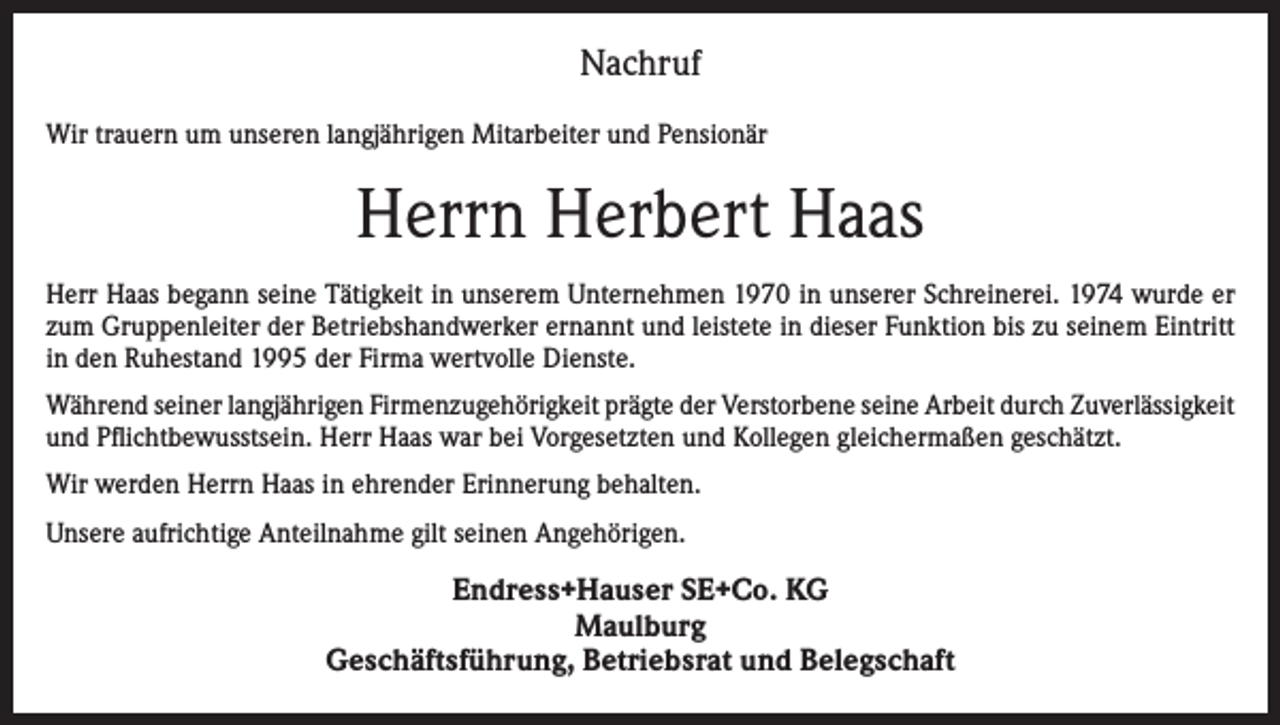 Nachruf

Wir trauern um unseren langjährigen Mitarbeiter und Pensionär

Herrn Herbert Haas

Herr Haas begann seine Tätigkeit in unserem Unternehmen 1970 in unserer Schreinerei. 1974 wurde er zum Gruppenleiter der Betriebshandwerker ernannt und leistete in dieser Funktion bis zu seinem Eintritt in den Ruhestand 1995 der Firma wertvolle Dienste.

Während seiner langjährigen Firmenzugehörigkeit prägte der Verstorbene seine Arbeit durch Zuverlässigkeit und Pflichtbewusstsein. Herr Haas war bei Vorgesetzten und Kollegen gleichermaßen geschätzt.

Wir werden Herrn Haas in ehrender Erinnerung behalten.

Unsere aufrichtige Anteilnahme gilt seinen Angehörigen.

Endress+Hauser SE+Co. KG
Maulburg
Geschäftsführung, Betriebsrat und Belegschaft